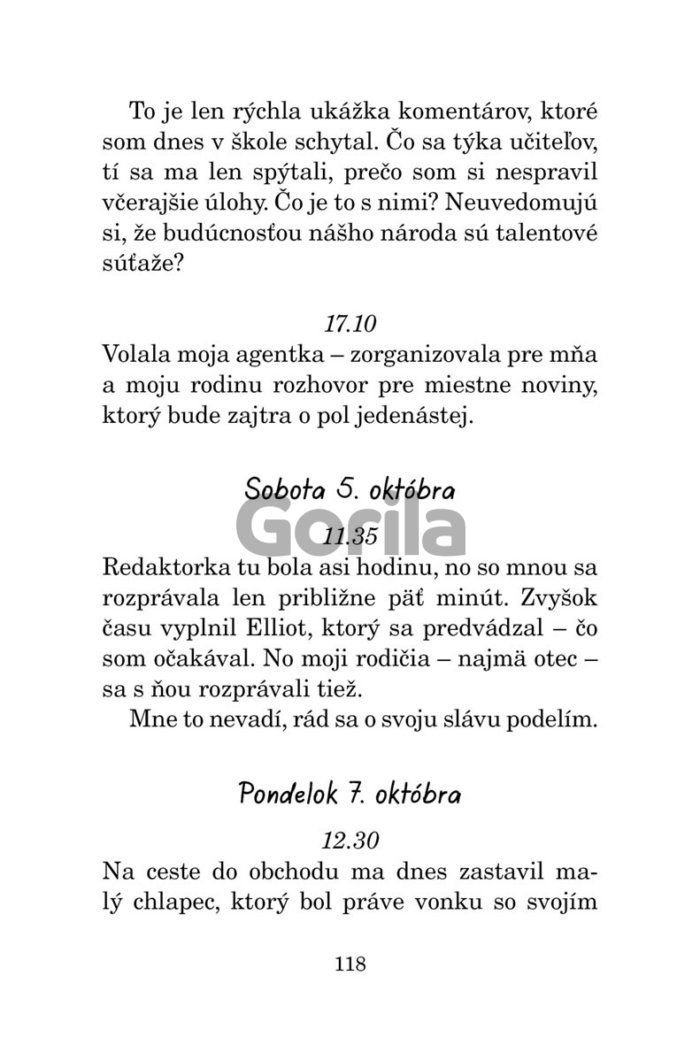 To je len rýchla ukážka komentárov, ktoré som dnes v škole schytal. Čo sa týka učiteľov, tí sa ma len spýtali, prečo som si nespravil včerajšie úlohy. Čo je to s nimi? Neuvedomujú si, že budúcnosťou nášho národa sú talentové súťaže?

17.10
Volala moja agentka – zorganizovala pre mňa a moju rodinu rozhovor pre miestne noviny, ktorý bude zajtra o pol jedenástej.

Sobota 5. októbra

Gorila

11.35
Redaktorka tu bola asi hodinu, no so mnou sa rozprávala len približne päť minút. Zvyšok času vyplnil Elliot, ktorý sa predvádzal – čo som očakával. No moji rodičia – najmä otec – sa s ňou rozprávali tiež.

Mne to nevadí, rád sa o svoju slávu podelím.

Pondelok 7. októbra

12.30
Na ceste do obchodu ma dnes zastavil malý chlapec, ktorý bol práve vonku so svojím

118